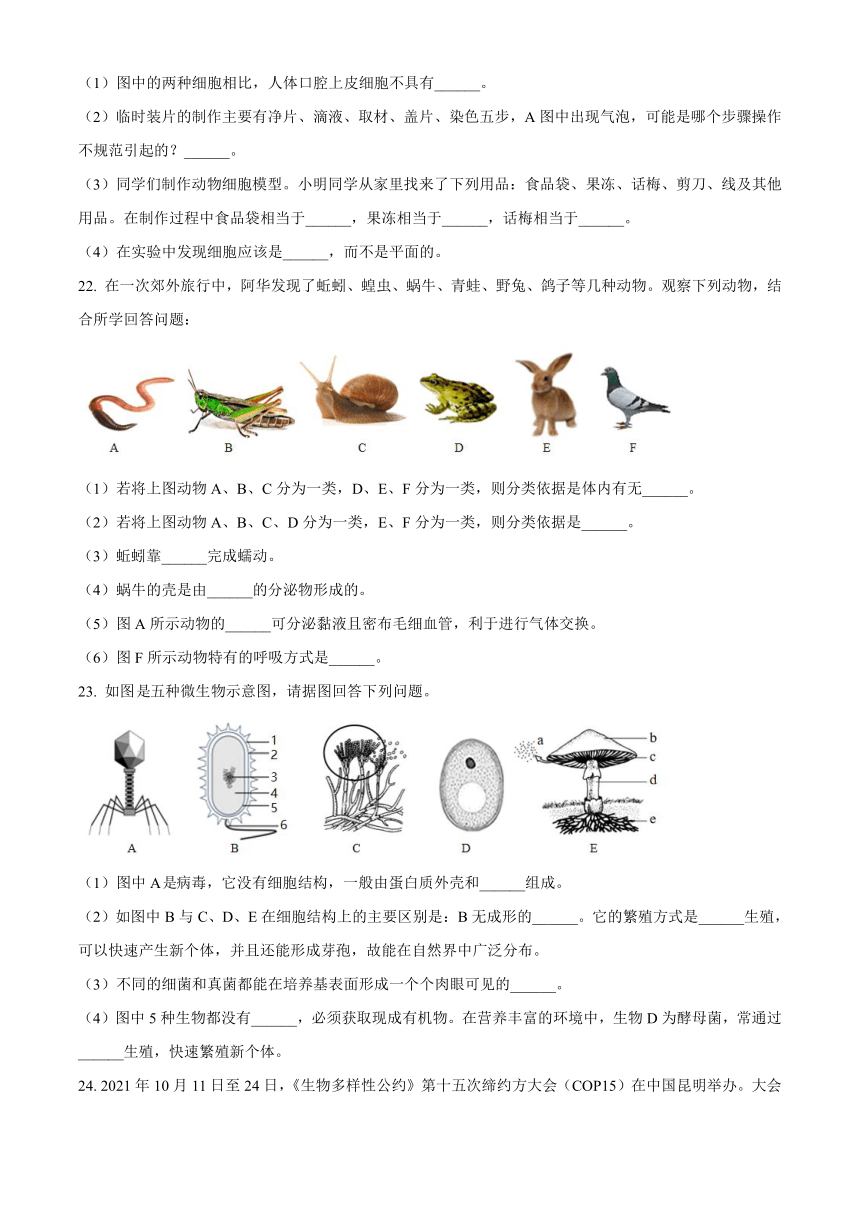 （1）图中的两种细胞相比，人体口腔上皮细胞不具有______。

（2）临时装片的制作主要有净片、滴液、取材、盖片、染色五步，A 图中出现气泡，可能是哪个步骤操作不规范引起的？______。

（3）同学们制作动物细胞模型。小明同学从家里找来了下列用品：食品袋、果冻、话梅、剪刀、线及其他用品。在制作过程中食品袋相当于______，果冻相当于______，话梅相当于______。

（4）在实验中发现细胞应该是______，而不是平面的。

22. 在一次郊外旅行中，阿华发现了蚯蚓、蝗虫、蜗牛、青蛙、野兔、鸽子等几种动物。观察下列动物，结合所学回答问题：

A B C D E F

（1）若将上图动物 A、B、C 分为一类，D、E、F 分为一类，则分类依据是体内有无______。

（2）若将上图动物 A、B、C、D 分为一类，E、F 分为一类，则分类依据是______。

（3）蚯蚓靠______完成蠕动。

（4）蜗牛的壳是由______的分泌物形成的。

（5）图 A 所示动物的______可分泌黏液且密布毛细血管，利于进行气体交换。

（6）图 F 所示动物特有的呼吸方式是______。

23. 如图是五种微生物示意图，请据图回答下列问题。

1 2 3 4 5 6 a b c d e

A B C D E

（1）图中 A 是病毒，它没有细胞结构，一般由蛋白质外壳和______组成。

（2）如图中 B 与 C、D、E 在细胞结构上的主要区别是：B 无成形的______。它的繁殖方式是______生殖，可以快速产生新个体，并且还能形成芽孢，故能在自然界中广泛分布。

（3）不同的细菌和真菌都能在培养基表面形成一个个肉眼可见的______。

（4）图中 5 种生物都没有______，必须获取现成有机物。在营养丰富的环境中，生物 D 为酵母菌，常通过______生殖，快速繁殖新个体。

24. 2021 年 10 月 11 日至 24 日，《生物多样性公约》第十五次缔约方大会（COP15）在中国昆明举办。大会